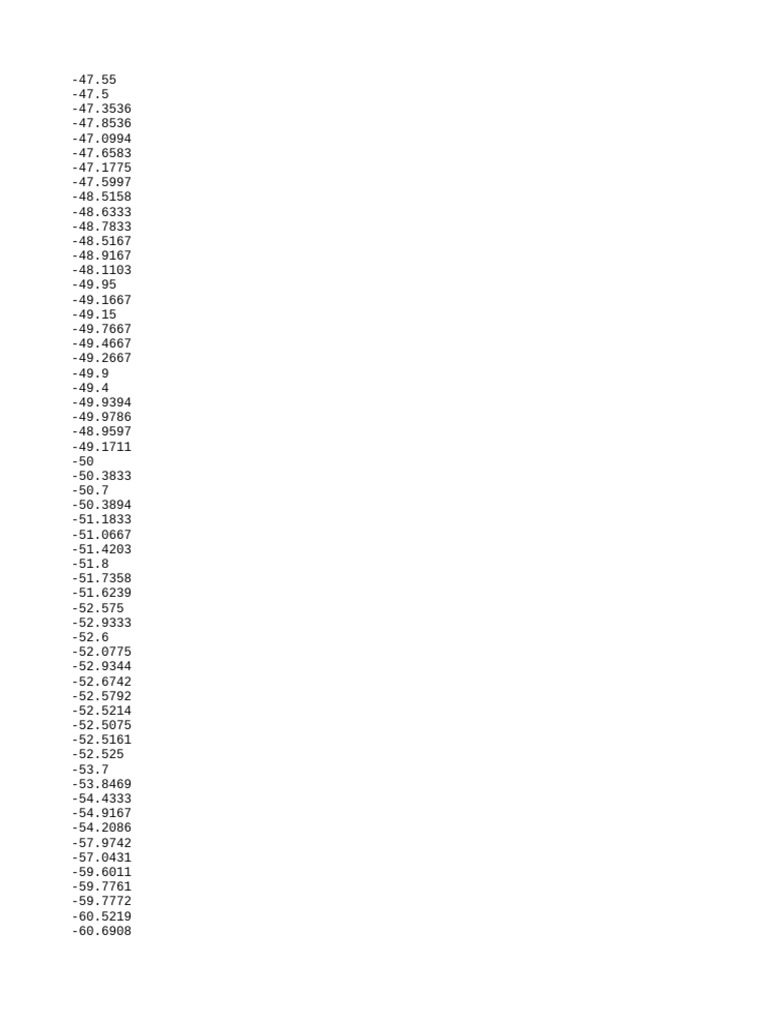 -47.55
-47.5
-47.3536
-47.8536
-47.0994
-47.6583
-47.1775
-47.5997
-48.5158
-48.6333
-48.7833
-48.5167
-48.9167
-48.1103
-49.95
-49.1667
-49.15
-49.7667
-49.4667
-49.2667
-49.9
-49.4
-49.9394
-49.9786
-48.9597
-49.1711
-50
-50.3833
-50.7
-50.3894
-51.1833
-51.0667
-51.4203
-51.8
-51.7358
-51.6239
-52.575
-52.9333
-52.6
-52.0775
-52.9344
-52.6742
-52.5792
-52.5214
-52.5075
-52.5161
-52.525
-53.7
-53.8469
-54.4333
-54.9167
-54.2086
-57.9742
-57.0431
-59.6011
-59.7761
-59.7772
-60.5219
-60.6908